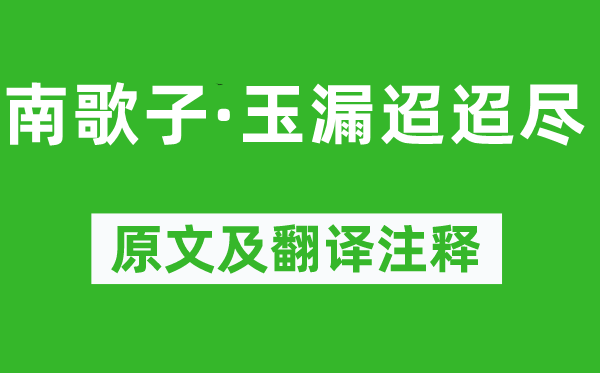 南歌子·玉漏迢迢尽

原文及翻译注释